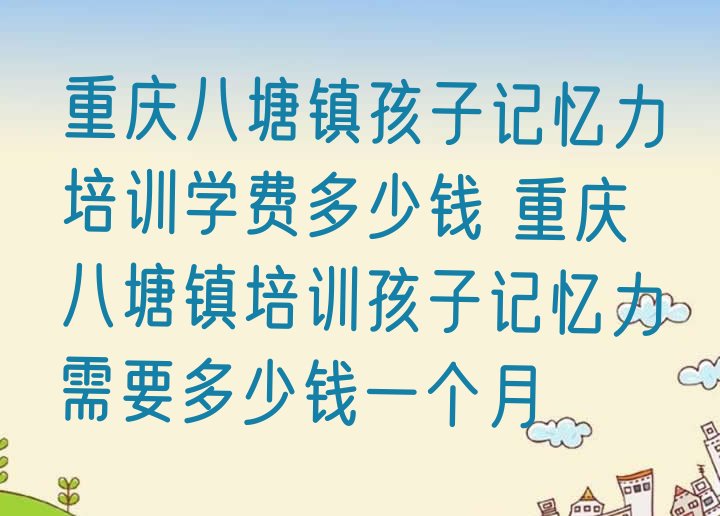 重庆八塘镇孩子记忆力培训学费多少钱 重庆八塘镇培训孩子记忆力需要多少钱一个月